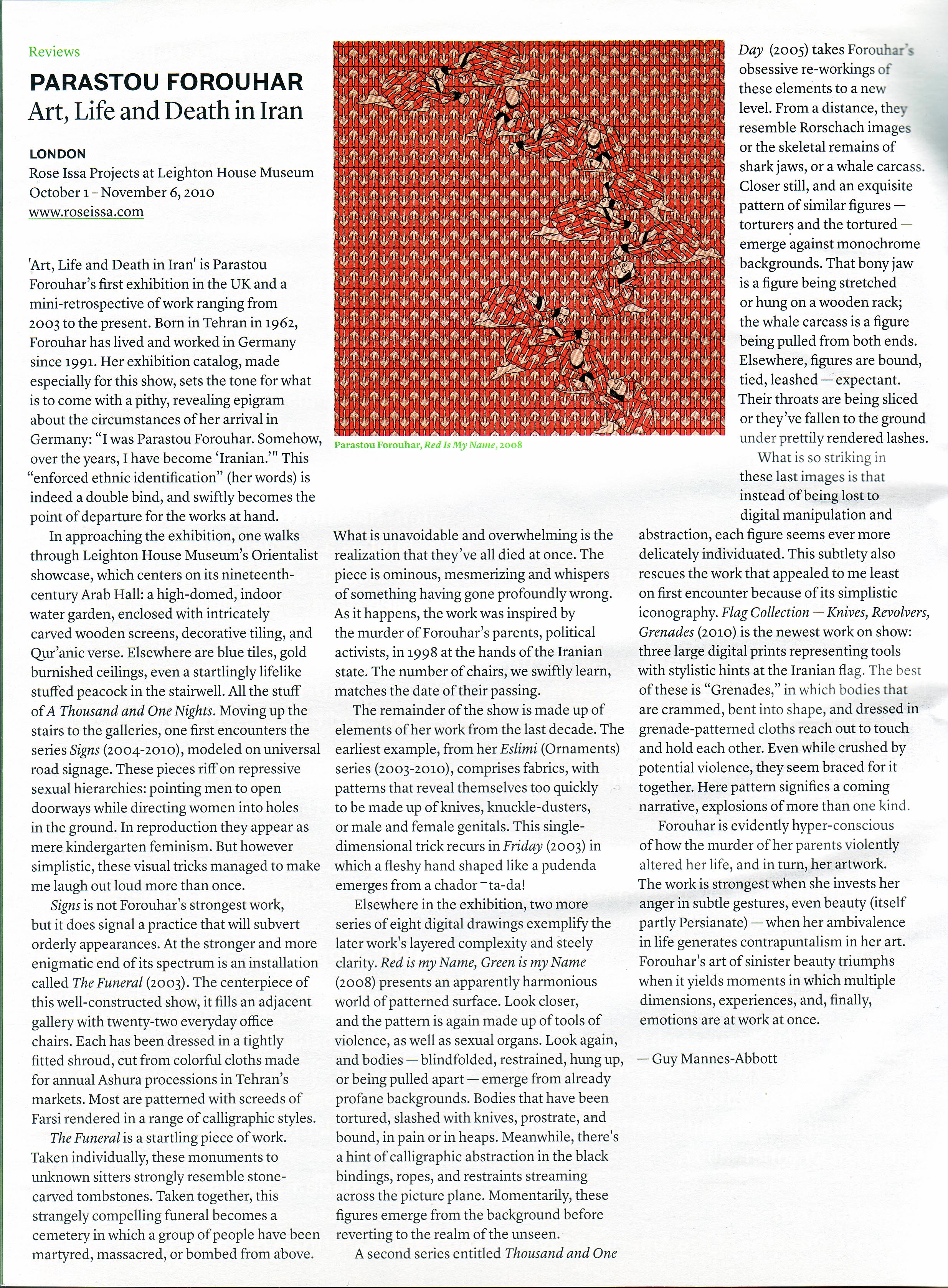 Reviews

PARASTOU FOROUHAR
Art, Life and Death in Iran

LONDON
Rose Issa Projects at Leighton House Museum
October 1 – November 6, 2010
www.roseissa.com

'Art, Life and Death in Iran' is Parastou Forouhar's first exhibition in the UK and a mini-retrospective of work ranging from 2003 to the present. Born in Tehran in 1962, Forouhar has lived and worked in Germany since 1991. Her exhibition catalog, made especially for this show, sets the tone for what is to come with a pithy, revealing epigram about the circumstances of her arrival in Germany: "I was Parastou Forouhar. Somehow, over the years, I have become 'Iranian.'" This "enforced ethnic identification" (her words) is indeed a double bind, and swiftly becomes the point of departure for the works at hand.

In approaching the exhibition, one walks through Leighton House Museum's Orientalist showcase, which centers on its nineteenth-century Arab Hall: a high-domed, indoor water garden, enclosed with intricately carved wooden screens, decorative tiling, and Qur'anic verse. Elsewhere are blue tiles, gold burnished ceilings, even a startlingly lifelike stuffed peacock in the stairwell. All the stuff of A Thousand and One Nights. Moving up the stairs to the galleries, one first encounters the series Signs (2004-2010), modeled on universal road signage. These pieces riff on repressive sexual hierarchies: pointing men to open doorways while directing women into holes in the ground. In reproduction they appear as mere kindergarten feminism. But however simplistic, these visual tricks managed to make me laugh out loud more than once.

Signs is not Forouhar's strongest work, but it does signal a practice that will subvert orderly appearances. At the stronger and more enigmatic end of its spectrum is an installation called The Funeral (2003). The centerpiece of this well-constructed show, it fills an adjacent gallery with twenty-two everyday office chairs. Each has been dressed in a tightly fitted shroud, cut from colorful cloths made for annual Ashura processions in Tehran's markets. Most are patterned with screeds of Farsi rendered in a range of calligraphic styles.

The Funeral is a startling piece of work. Taken individually, these monuments to unknown sitters strongly resemble stone-carved tombstones. Taken together, this strangely compelling funeral becomes a cemetery in which a group of people have been martyred, massacred, or bombed from above.

Parastou Forouhar, Red Is My Name, 2008

What is unavoidable and overwhelming is the realization that they've all died at once. The piece is ominous, mesmerizing and whispers of something having gone profoundly wrong. As it happens, the work was inspired by the murder of Forouhar's parents, political activists, in 1998 at the hands of the Iranian state. The number of chairs, we swiftly learn, matches the date of their passing.

The remainder of the show is made up of elements of her work from the last decade. The earliest example, from her Eslimi (Ornaments) series (2003-2010), comprises fabrics, with patterns that reveal themselves too quickly to be made up of knives, knuckle-dusters, or male and female genitals. This single-dimensional trick recurs in Friday (2003) in which a fleshy hand shaped like a pudenda emerges from a chador – ta-da!

Elsewhere in the exhibition, two more series of eight digital drawings exemplify the later work's layered complexity and steely clarity. Red is my Name, Green is my Name (2008) presents an apparently harmonious world of patterned surface. Look closer, and the pattern is again made up of tools of violence, as well as sexual organs. Look again, and bodies — blindfolded, restrained, hung up, or being pulled apart — emerge from already profane backgrounds. Bodies that have been tortured, slashed with knives, prostrate, and bound, in pain or in heaps. Meanwhile, there's a hint of calligraphic abstraction in the black bindings, ropes, and restraints streaming across the picture plane. Momentarily, these figures emerge from the background before reverting to the realm of the unseen.

A second series entitled Thousand and One Day (2005) takes Forouhar's obsessive re-workings of these elements to a new level. From a distance, they resemble Rorschach images or the skeletal remains of shark jaws, or a whale carcass. Closer still, and an exquisite pattern of similar figures — torturers and the tortured — emerge against monochrome backgrounds. That bony jaw is a figure being stretched or hung on a wooden rack; the whale carcass is a figure being pulled from both ends. Elsewhere, figures are bound, tied, leashed — expectant. Their throats are being sliced or they've fallen to the ground under prettily rendered lashes.

What is so striking in these last images is that instead of being lost to digital manipulation and abstraction, each figure seems ever more delicately individuated. This subtlety also rescues the work that appealed to me least on first encounter because of its simplistic iconography. Flag Collection — Knives, Revolvers, Grenades (2010) is the newest work on show: three large digital prints representing tools with stylistic hints at the Iranian flag. The best of these is "Grenades," in which bodies that are crammed, bent into shape, and dressed in grenade-patterned cloths reach out to touch and hold each other. Even while crushed by potential violence, they seem braced for it together. Here pattern signifies a coming narrative, explosions of more than one kind.

Forouhar is evidently hyper-conscious of how the murder of her parents violently altered her life, and in turn, her artwork. The work is strongest when she invests her anger in subtle gestures, even beauty (itself partly Persianate) — when her ambivalence in life generates contrapuntalism in her art. Forouhar's art of sinister beauty triumphs when it yields moments in which multiple dimensions, experiences, and, finally, emotions are at work at once.

— Guy Mannes-Abbott